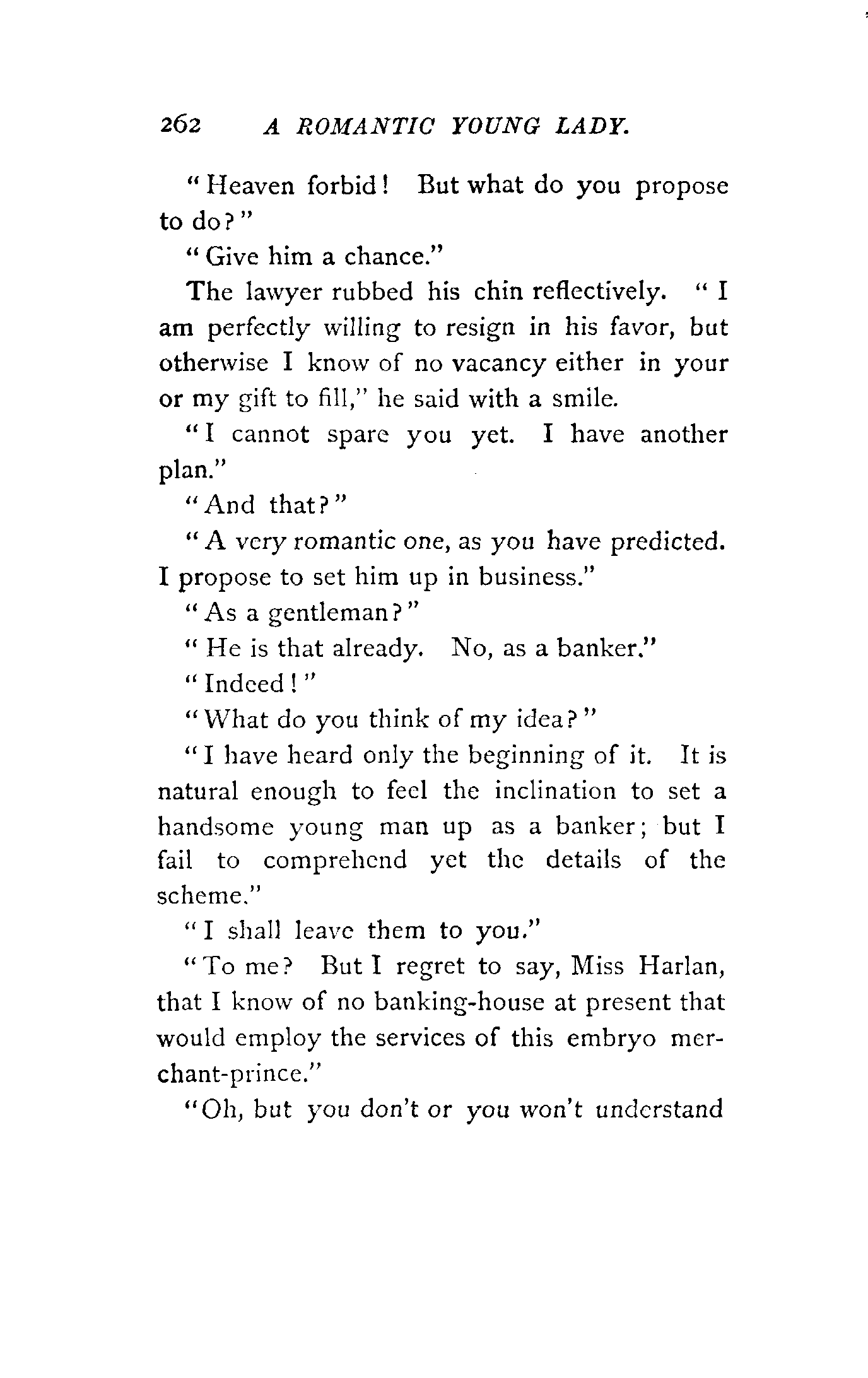 262 A ROMANTIC YOUNG LADY.

"Heaven forbid! But what do you propose to do?"

"Give him a chance."

The lawyer rubbed his chin reflectively. "I am perfectly willing to resign in his favor, but otherwise I know of no vacancy either in your or my gift to fill," he said with a smile.

"I cannot spare you yet. I have another plan."

"And that?"

"A very romantic one, as you have predicted. I propose to set him up in business."

"As a gentleman?"

"He is that already. No, as a banker."

"Indeed!"

"What do you think of my idea?"

"I have heard only the beginning of it. It is natural enough to feel the inclination to set a handsome young man up as a banker; but I fail to comprehend yet the details of the scheme."

"I shall leave them to you."

"To me? But I regret to say, Miss Harlan, that I know of no banking-house at present that would employ the services of this embryo merchant-prince."

"Oh, but you don't or you won't understand